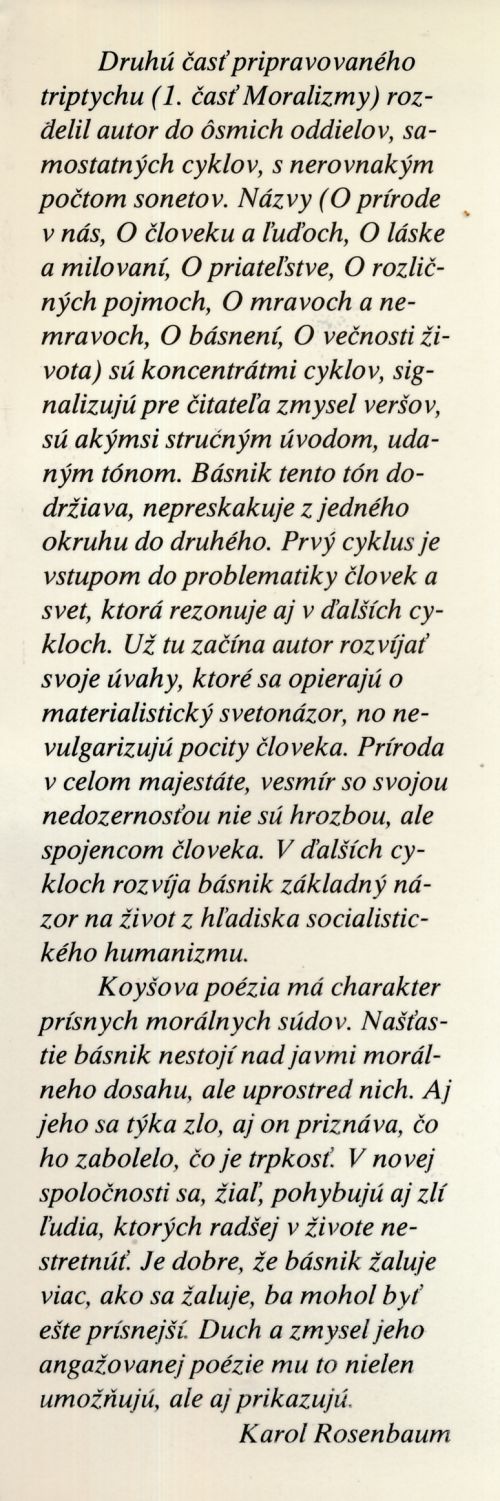 Druhú časť pripravovaného triptychu (1. časť Moralizmy) rozdelil autor do ôsmich oddielov, samostatných cyklov, s nerovnakým počtom sonetov. Názvy (O prírode v nás, O človeku a ľuďoch, O láske a milovaní, O priateľstve, O rozličných pojmoch, O mravoch a nemravoch, O básnení, O večnosti života) sú koncentrátmi cyklov, signalizujú pre čitateľa zmysel veršov, sú akýmsi stručným úvodom, udaným tónom. Básnik tento tón dodržiava, nepreskakuje z jedného okruhu do druhého. Prvý cyklus je vstupom do problematiky človek a svet, ktorá rezonuje aj v ďalších cykloch. Už tu začína autor rozvíjať svoje úvahy, ktoré sa opierajú o materialistický svetonázor, no nevulgarizujú pocity človeka. Príroda v celom majestáte, vesmír so svojou nedozernosťou nie sú hrozbou, ale spojencom človeka. V ďalších cykloch rozvíja básnik základný názor na život z hľadiska socialistického humanizmu.

Koyšova poézia má charakter prísnych morálnych súdov. Našťastie básnik nestojí nad javmi morálneho dosahu, ale uprostred nich. Aj jeho sa týka zlo, aj on priznáva, čo ho zabolelo, čo je trpkosť. V novej spoločnosti sa, žiaľ, pohybujú aj zlí ľudia, ktorých radšej v živote nestretnúť. Je dobre, že básnik žaluje viac, ako sa žaluje, ba mohol byť ešte prísnejší. Duch a zmysel jeho angažovanej poézie mu to nielen umožňujú, ale aj prikazujú.

Karol Rosenbaum